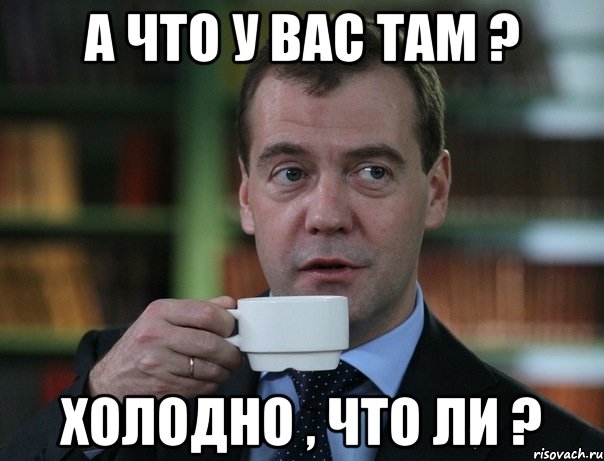 А ЧТО У ВАС ТАМ ?

ХОЛОДНО , ЧТО ЛИ ?

risovach.ru